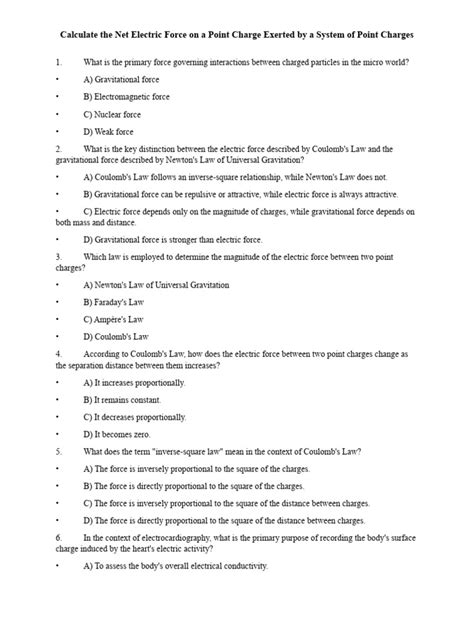 Calculate the Net Electric Force on a Point Charge Exerted by a System of Point Charges

1. What is the primary force governing interactions between charged particles in the micro world?

• A) Gravitational force

• B) Electromagnetic force

• C) Nuclear force

• D) Weak force

2. What is the key distinction between the electric force described by Coulomb's Law and the gravitational force described by Newton's Law of Universal Gravitation?

• A) Coulomb's Law follows an inverse-square relationship, while Newton's Law does not.

• B) Gravitational force can be repulsive or attractive, while electric force is always attractive.

• C) Electric force depends only on the magnitude of charges, while gravitational force depends on both mass and distance.

• D) Gravitational force is stronger than electric force.

3. Which law is employed to determine the magnitude of the electric force between two point charges?

• A) Newton's Law of Universal Gravitation

• B) Faraday's Law

• C) Ampère's Law

• D) Coulomb's Law

4. According to Coulomb's Law, how does the electric force between two point charges change as the separation distance between them increases?

• A) It increases proportionally.

• B) It remains constant.

• C) It decreases proportionally.

• D) It becomes zero.

5. What does the term "inverse-square law" mean in the context of Coulomb's Law?

• A) The force is inversely proportional to the square of the charges.

• B) The force is directly proportional to the square of the charges.

• C) The force is inversely proportional to the square of the distance between charges.

• D) The force is directly proportional to the square of the distance between charges.

6. In the context of electrocardiography, what is the primary purpose of recording the body's surface charge induced by the heart's electric activity?

• A) To assess the body's overall electrical conductivity.